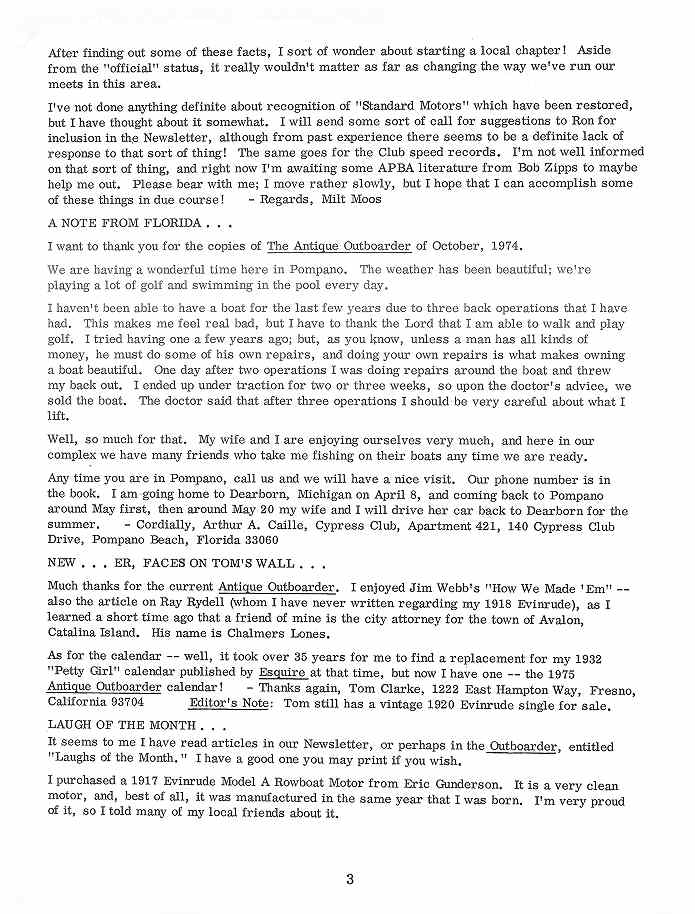 After finding out some of these facts, I sort of wonder about starting a local chapter! Aside from the "official" status, it really wouldn't matter as far as changing the way we've run our meets in this area.

I've not done anything definite about recognition of "Standard Motors" which have been restored, but I have thought about it somewhat. I will send some sort of call for suggestions to Ron for inclusion in the Newsletter, although from past experience there seems to be a definite lack of response to that sort of thing! The same goes for the Club speed records. I'm not well informed on that sort of thing, and right now I'm awaiting some APBA literature from Bob Zipps to maybe help me out. Please bear with me; I move rather slowly, but I hope that I can accomplish some of these things in due course! - Regards, Milt Moos

A NOTE FROM FLORIDA . . .

I want to thank you for the copies of The Antique Outboarder of October, 1974.

We are having a wonderful time here in Pompano. The weather has been beautiful; we're playing a lot of golf and swimming in the pool every day.

I haven't been able to have a boat for the last few years due to three back operations that I have had. This makes me feel real bad, but I have to thank the Lord that I am able to walk and play golf. I tried having one a few years ago; but, as you know, unless a man has all kinds of money, he must do some of his own repairs, and doing your own repairs is what makes owning a boat beautiful. One day after two operations I was doing repairs around the boat and threw my back out. I ended up under traction for two or three weeks, so upon the doctor's advice, we sold the boat. The doctor said that after three operations I should be very careful about what I lift.

Well, so much for that. My wife and I are enjoying ourselves very much, and here in our complex we have many friends who take me fishing on their boats any time we are ready.

Any time you are in Pompano, call us and we will have a nice visit. Our phone number is in the book. I am going home to Dearborn, Michigan on April 8, and coming back to Pompano around May first, then around May 20 my wife and I will drive her car back to Dearborn for the summer. - Cordially, Arthur A. Caille, Cypress Club, Apartment 421, 140 Cypress Club Drive, Pompano Beach, Florida 33060

NEW . . . ER, FACES ON TOM'S WALL . . .

Much thanks for the current Antique Outboarder. I enjoyed Jim Webb's "How We Made 'Em" -- also the article on Ray Rydell (whom I have never written regarding my 1918 Evinrude), as I learned a short time ago that a friend of mine is the city attorney for the town of Avalon, Catalina Island. His name is Chalmers Lones.

As for the calendar -- well, it took over 35 years for me to find a replacement for my 1932 "Petty Girl" calendar published by Esquire at that time, but now I have one -- the 1975 Antique Outboarder calendar! - Thanks again, Tom Clarke, 1222 East Hampton Way, Fresno, California 93704 Editor's Note: Tom still has a vintage 1920 Evinrude single for sale.

LAUGH OF THE MONTH . . .

It seems to me I have read articles in our Newsletter, or perhaps in the Outboarder, entitled "Laughs of the Month." I have a good one you may print if you wish.

I purchased a 1917 Evinrude Model A Rowboat Motor from Eric Gunderson. It is a very clean motor, and, best of all, it was manufactured in the same year that I was born. I'm very proud of it, so I told many of my local friends about it.

3